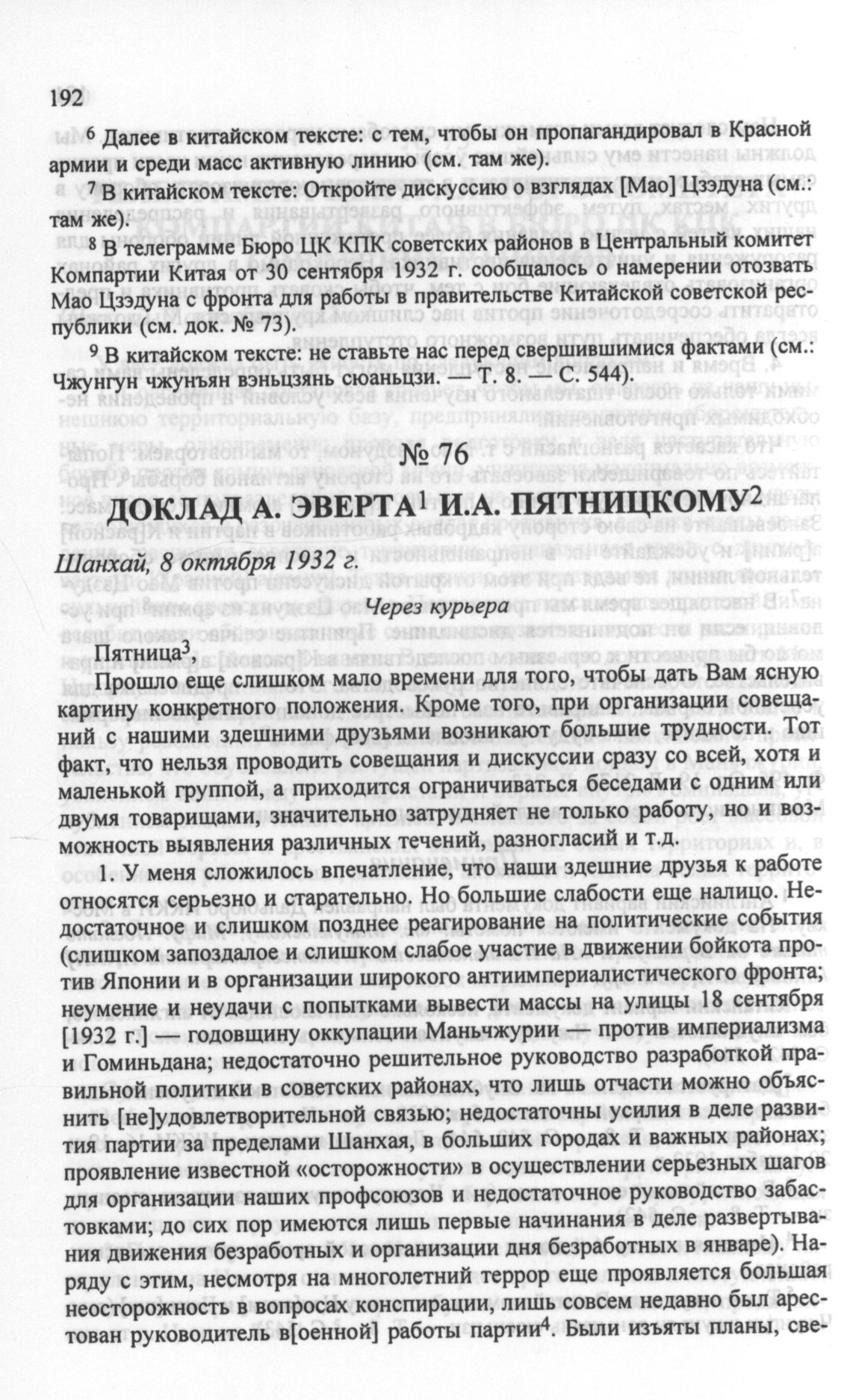 192

$^6$ Далее в китайском тексте: с тем, чтобы он пропагандировал в Красной армии и среди масс активную линию (см. там же).

$^7$ В китайском тексте: Откройте дискуссию о взглядах [Мао] Цзэдуна (см.: там же).

$^8$ В телеграмме Бюро ЦК КПК советских районов в Центральный комитет Компартии Китая от 30 сентября 1932 г. сообщалось о намерении отозвать Мао Цзэдуна с фронта для работы в правительстве Китайской советской республики (см. док. № 73).

$^9$ В китайском тексте: не ставьте нас перед свершившимися фактами (см.: Чжунгун чжунъян вэньцзянь сюаньцзи. — Т. 8. — С. 544).

№ 76

ДОКЛАД А. ЭВЕРТА$^1$ И.А. ПЯТНИЦКОМУ$^2$

Шанхай, 8 октября 1932 г.

Через курьера

Пятница$^3$,

Прошло еще слишком мало времени для того, чтобы дать Вам ясную картину конкретного положения. Кроме того, при организации совещаний с нашими здешними друзьями возникают большие трудности. Тот факт, что нельзя проводить совещания и дискуссии сразу со всей, хотя и маленькой группой, а приходится ограничиваться беседами с одним или двумя товарищами, значительно затрудняет не только работу, но и возможность выявления различных течений, разногласий и т.д.

1. У меня сложилось впечатление, что наши здешние друзья к работе относятся серьезно и старательно. Но большие слабости еще налицо. Недостаточное и слишком позднее реагирование на политические события (слишком запоздалое и слишком слабое участие в движении бойкота против Японии и в организации широкого антиимпериалистического фронта; неумение и неудачи с попытками вывести массы на улицы 18 сентября [1932 г.] — годовщину оккупации Маньчжурии — против империализма и Гоминьдана; недостаточно решительное руководство разработкой правильной политики в советских районах, что лишь отчасти можно объяснить [не]удовлетворительной связью; недостаточны усилия в деле развития партии за пределами Шанхая, в больших городах и важных районах; проявление известной «осторожности» в осуществлении серьезных шагов для организации наших профсоюзов и недостаточное руководство забастовками; до сих пор имеются лишь первые начинания в деле развертывания движения безработных и организации дня безработных в январе). Наряду с этим, несмотря на многолетний террор еще проявляется большая неосторожность в вопросах конспирации, лишь совсем недавно был арестован руководитель в[оенной] работы партии$^4$. Были изъяты планы, све-